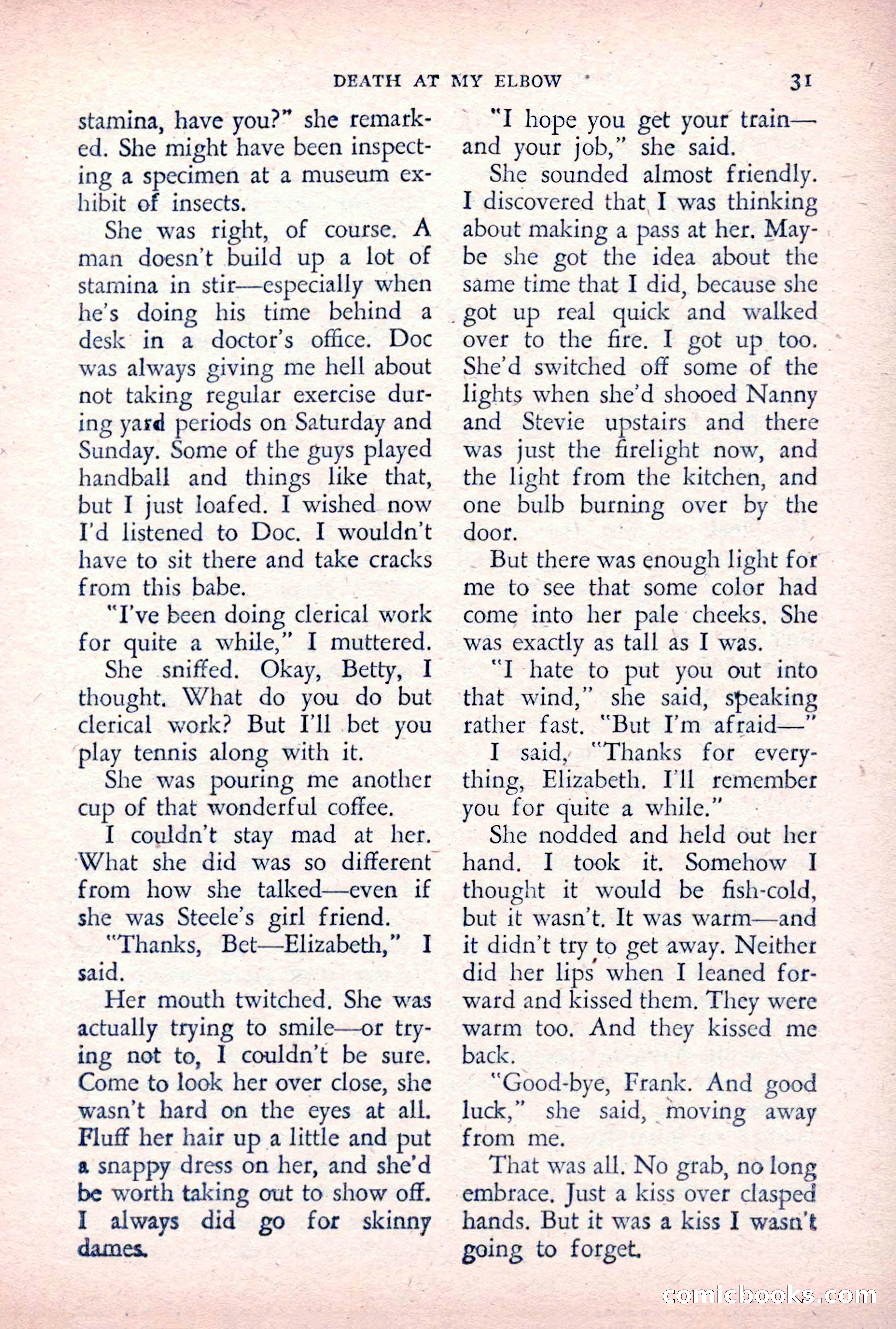 DEATH AT MY ELBOW 31

stamina, have you?" she remarked. She might have been inspecting a specimen at a museum exhibit of insects.

She was right, of course. A man doesn't build up a lot of stamina in stir—especially when he's doing his time behind a desk in a doctor's office. Doc was always giving me hell about not taking regular exercise during yard periods on Saturday and Sunday. Some of the guys played handball and things like that, but I just loafed. I wished now I'd listened to Doc. I wouldn't have to sit there and take cracks from this babe.

"I've been doing clerical work for quite a while," I muttered.

She sniffed. Okay, Betty, I thought. What do you do but clerical work? But I'll bet you play tennis along with it.

She was pouring me another cup of that wonderful coffee.

I couldn't stay mad at her. What she did was so different from how she talked—even if she was Steele's girl friend.

"Thanks, Bet—Elizabeth," I said.

Her mouth twitched. She was actually trying to smile—or trying not to, I couldn't be sure. Come to look her over close, she wasn't hard on the eyes at all. Fluff her hair up a little and put a snappy dress on her, and she'd be worth taking out to show off. I always did go for skinny dames.

"I hope you get your train—and your job," she said.

She sounded almost friendly. I discovered that I was thinking about making a pass at her. Maybe she got the idea about the same time that I did, because she got up real quick and walked over to the fire. I got up too. She'd switched off some of the lights when she'd shooed Nanny and Stevie upstairs and there was just the firelight now, and the light from the kitchen, and one bulb burning over by the door.

But there was enough light for me to see that some color had come into her pale cheeks. She was exactly as tall as I was.

"I hate to put you out into that wind," she said, speaking rather fast. "But I'm afraid—"

I said, "Thanks for everything, Elizabeth. I'll remember you for quite a while."

She nodded and held out her hand. I took it. Somehow I thought it would be fish-cold, but it wasn't. It was warm—and it didn't try to get away. Neither did her lips when I leaned forward and kissed them. They were warm too. And they kissed me back.

"Good-bye, Frank. And good luck," she said, moving away from me.

That was all. No grab, no long embrace. Just a kiss over clasped hands. But it was a kiss I wasn't going to forget.

comicbooks.com